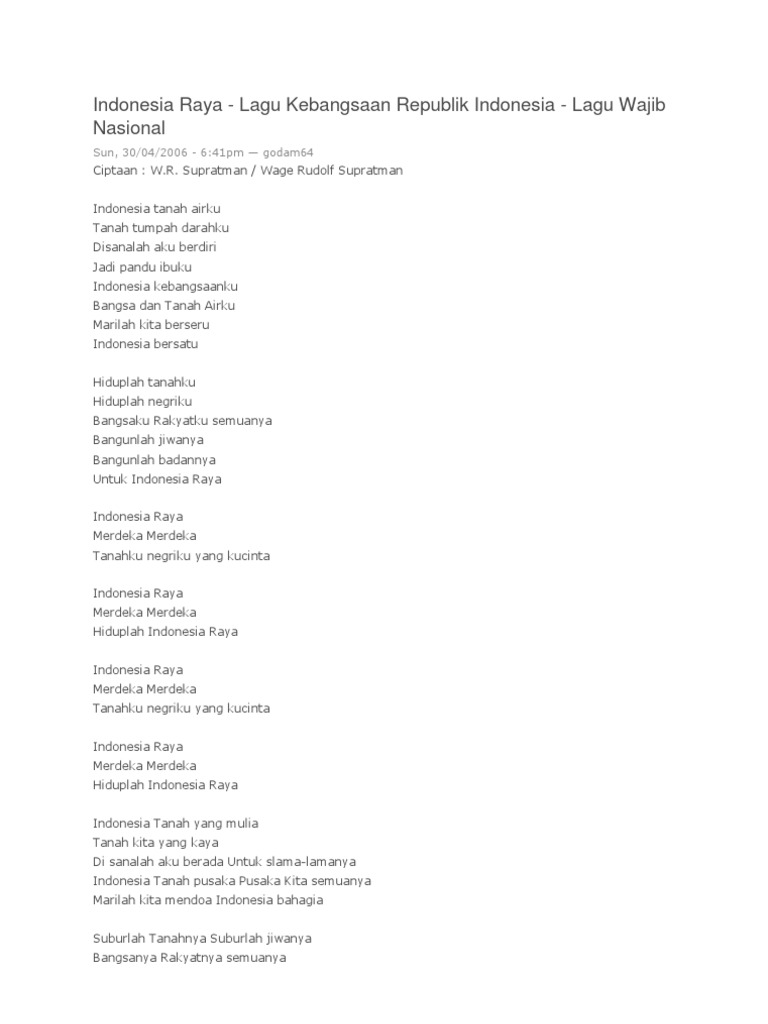 Indonesia Raya - Lagu Kebangsaan Republik Indonesia - Lagu Wajib Nasional

Sun, 30/04/2006 - 6:41pm — godam64

Ciptaan : W.R. Supratman / Wage Rudolf Supratman

Indonesia tanah airku
Tanah tumpah darahku
Disanalah aku berdiri
Jadi pandu ibuku
Indonesia kebangsaanku
Bangsa dan Tanah Airku
Marilah kita berseru
Indonesia bersatu

Hiduplah tanahku
Hiduplah negriku
Bangsaku Rakyatku semuanya
Bangunlah jiwanya
Bangunlah badannya
Untuk Indonesia Raya

Indonesia Raya
Merdeka Merdeka
Tanahku negriku yang kucinta

Indonesia Raya
Merdeka Merdeka
Hiduplah Indonesia Raya

Indonesia Raya
Merdeka Merdeka
Tanahku negriku yang kucinta

Indonesia Raya
Merdeka Merdeka
Hiduplah Indonesia Raya

Indonesia Tanah yang mulia
Tanah kita yang kaya
Di sanalah aku berada Untuk slama-lamanya
Indonesia Tanah pusaka Pusaka Kita semuanya
Marilah kita mendoa Indonesia bahagia

Suburlah Tanahnya Suburlah jiwanya
Bangsanya Rakyatnya semuanya